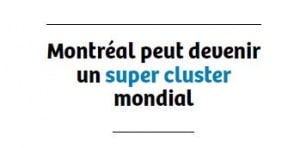 Montréal peut devenir un super cluster mondial